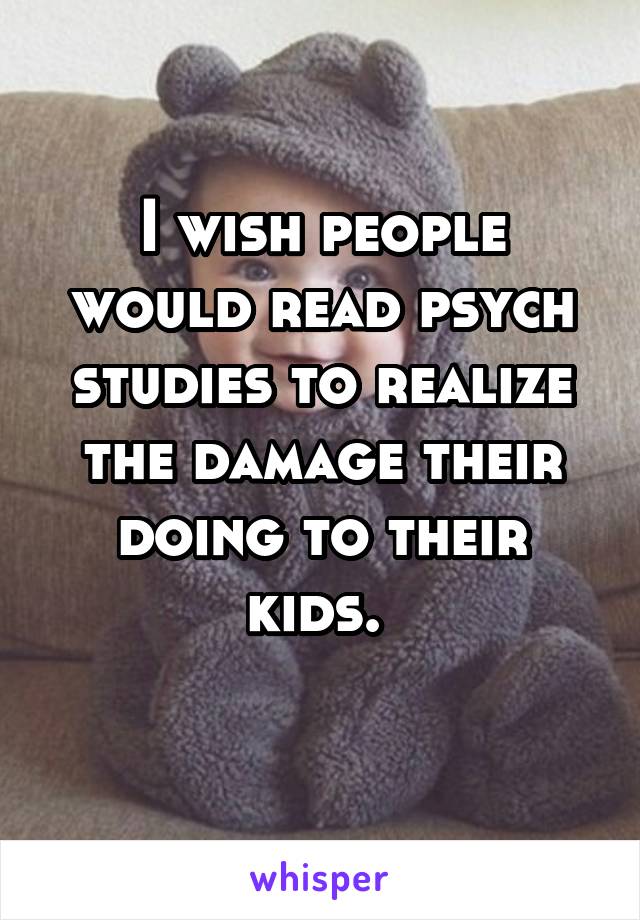 I wish people would read psych studies to realize the damage their doing to their kids.

whisper